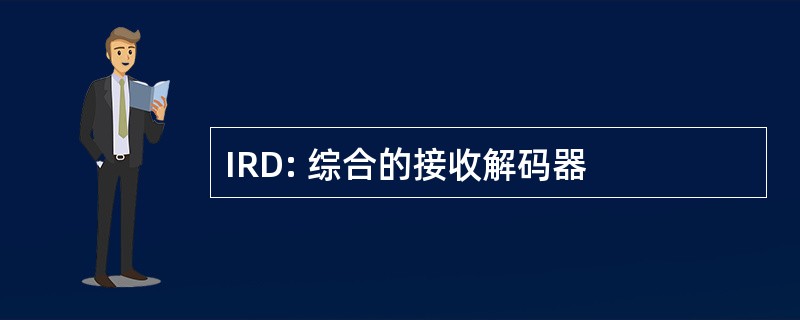 IRD: 综合的接收解码器